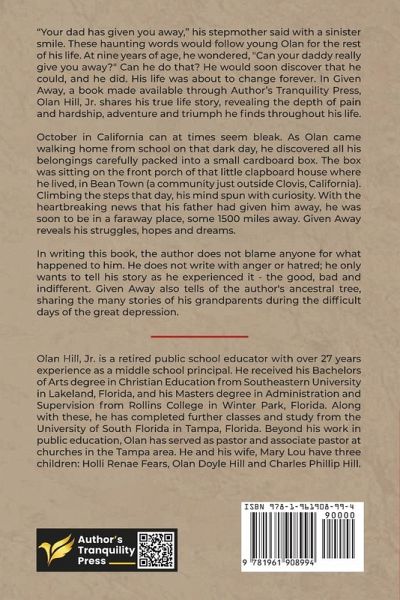 "Your dad has given you away," his stepmother said with a sinister smile. These haunting words would follow young Olan for the rest of his life. At nine years of age, he wondered, "Can your daddy really give you away?" Can he do that? He would soon discover that he could, and he did. His life was about to change forever. In Given Away, a book made available through Author's Tranquility Press, Olan Hill, Jr. shares his true life story, revealing the depth of pain and hardship, adventure and triumph he finds throughout his life.

October in California can at times seem bleak. As Olan came walking home from school on that dark day, he discovered all his belongings carefully packed into a small cardboard box. The box was sitting on the front porch of that little clapboard house where he lived, in Bean Town (a community just outside Clovis, California). Climbing the steps that day, his mind spun with curiosity. With the heartbreaking news that his father had given him away, he was soon to be in a faraway place, some 1500 miles away. Given Away reveals his struggles, hopes and dreams.

In writing this book, the author does not blame anyone for what happened to him. He does not write with anger or hatred; he only wants to tell his story as he experienced it - the good, bad and indifferent. Given Away also tells of the author's ancestral tree, sharing the many stories of his grandparents during the difficult days of the great depression.

Olan Hill, Jr. is a retired public school educator with over 27 years experience as a middle school principal. He received his Bachelors of Arts degree in Christian Education from Southeastern University in Lakeland, Florida, and his Masters degree in Administration and Supervision from Rollins College in Winter Park, Florida. Along with these, he has completed further classes and study from the University of South Florida in Tampa, Florida. Beyond his work in public education, Olan has served as pastor and associate pastor at churches in the Tampa area. He and his wife, Mary Lou have three children: Holli Renae Fears, Olan Doyle Hill and Charles Phillip Hill.

Author's Tranquility Press

ISBN 978-1-961908-99-4
90000
9 781961 908994